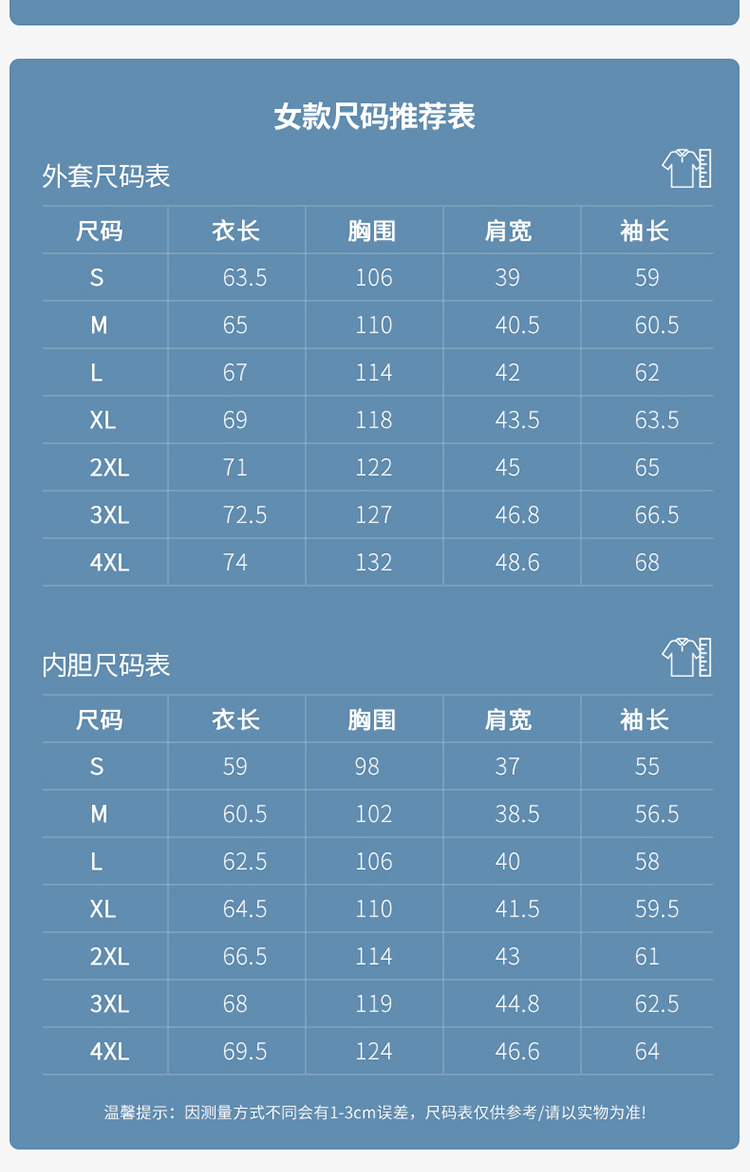 女款尺码推荐表

外套尺码表

| 尺码 | 衣长 | 胸围 | 肩宽 | 袖长 |
|---|---|---|---|---|
| S | 63.5 | 106 | 39 | 59 |
| M | 65 | 110 | 40.5 | 60.5 |
| L | 67 | 114 | 42 | 62 |
| XL | 69 | 118 | 43.5 | 63.5 |
| 2XL | 71 | 122 | 45 | 65 |
| 3XL | 72.5 | 127 | 46.8 | 66.5 |
| 4XL | 74 | 132 | 48.6 | 68 |

内胆尺码表

| 尺码 | 衣长 | 胸围 | 肩宽 | 袖长 |
|---|---|---|---|---|
| S | 59 | 98 | 37 | 55 |
| M | 60.5 | 102 | 38.5 | 56.5 |
| L | 62.5 | 106 | 40 | 58 |
| XL | 64.5 | 110 | 41.5 | 59.5 |
| 2XL | 66.5 | 114 | 43 | 61 |
| 3XL | 68 | 119 | 44.8 | 62.5 |
| 4XL | 69.5 | 124 | 46.6 | 64 |

温馨提示：因测量方式不同会有1-3cm误差，尺码表仅供参考/请以实物为准!